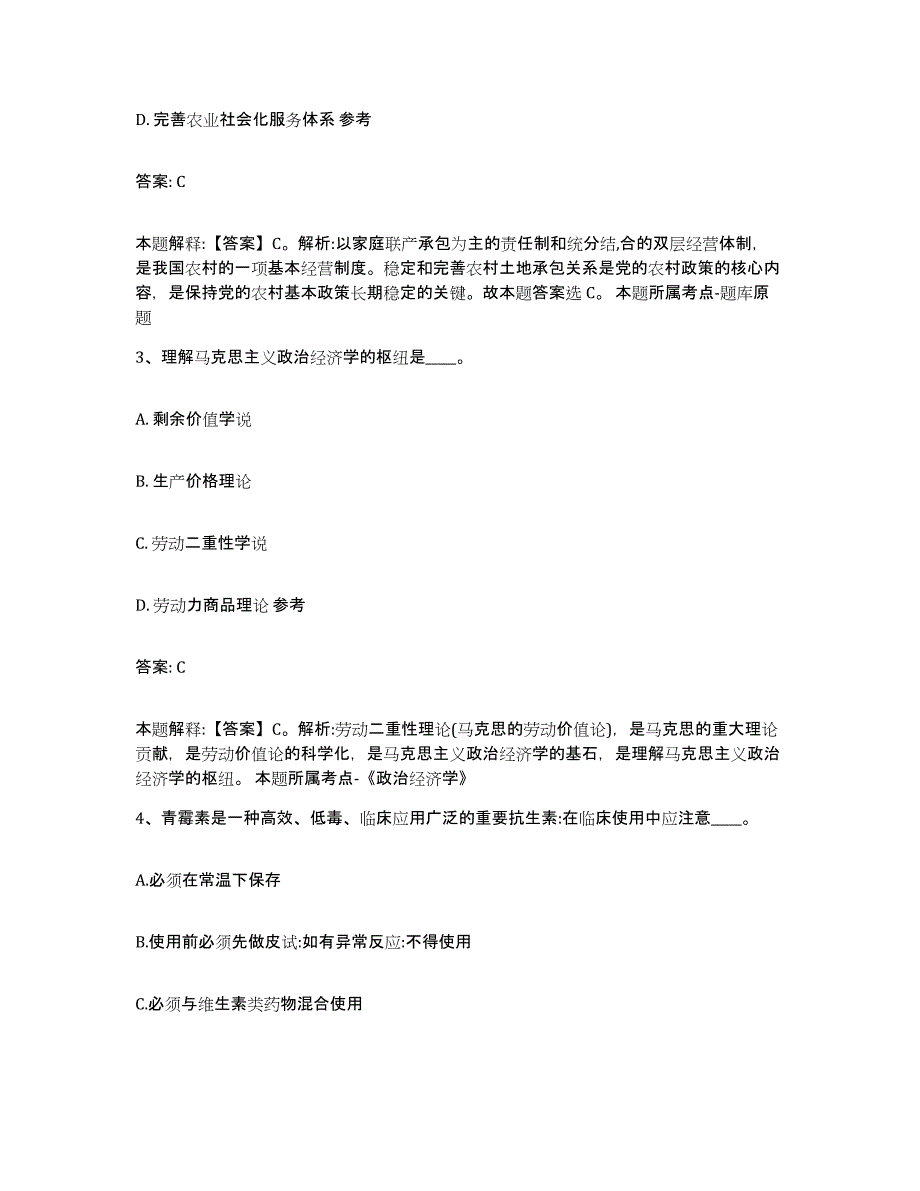 D. 完善农业社会化服务体系 参考

答案: C

本题解释:【答案】C。解析:以家庭联产承包为主的责任制和统分结,合的双层经营体制,是我国农村的一项基本经营制度。稳定和完善农村土地承包关系是党的农村政策的核心内容,是保持党的农村基本政策长期稳定的关键。故本题答案选 C。 本题所属考点-题库原题

3、理解马克思主义政治经济学的枢纽是____。

A. 剩余价值学说

B. 生产价格理论

C. 劳动二重性学说

D. 劳动力商品理论 参考

答案: C

本题解释:【答案】C。解析:劳动二重性理论(马克思的劳动价值论),是马克思的重大理论贡献,是劳动价值论的科学化,是马克思主义政治经济学的基石,是理解马克思主义政治经济学的枢纽。 本题所属考点-《政治经济学》

4、青霉素是一种高效、低毒、临床应用广泛的重要抗生素:在临床使用中应注意____。

A.必须在常温下保存

B.使用前必须先做皮试:如有异常反应:不得使用

C.必须与维生素类药物混合使用